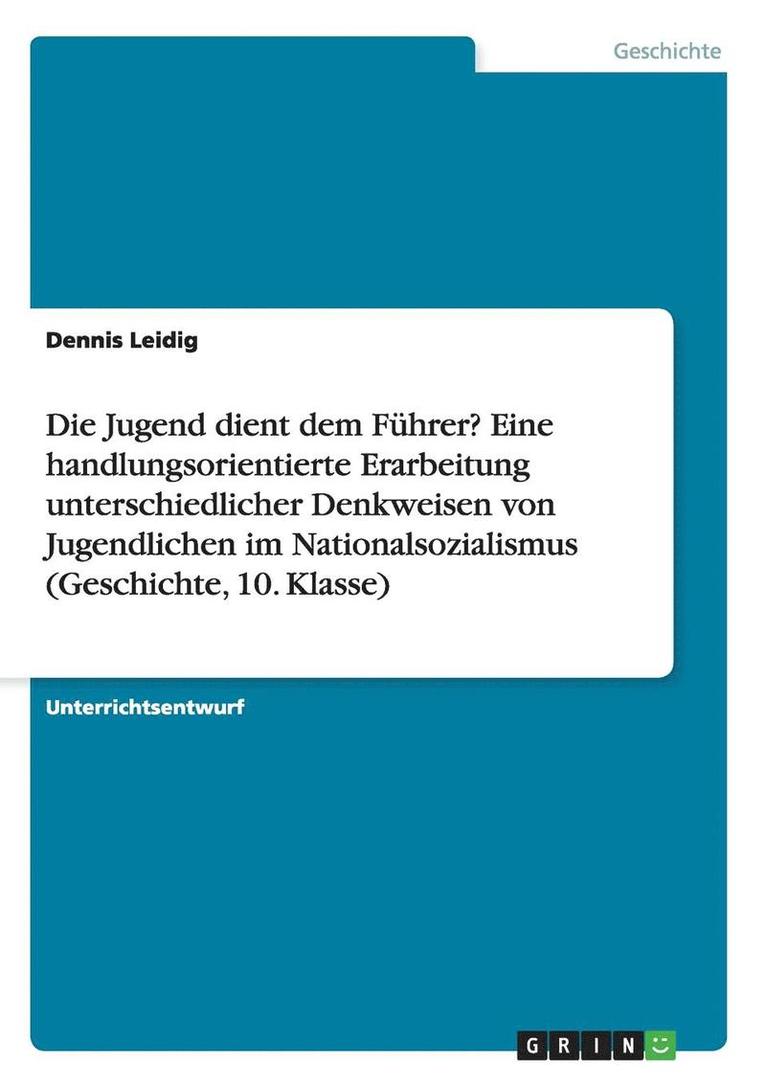 Geschichte

Dennis Leidig

Die Jugend dient dem Führer? Eine handlungsorientierte Erarbeitung unterschiedlicher Denkweisen von Jugendlichen im Nationalsozialismus (Geschichte, 10. Klasse)

Unterrichtsentwurf

GRIN